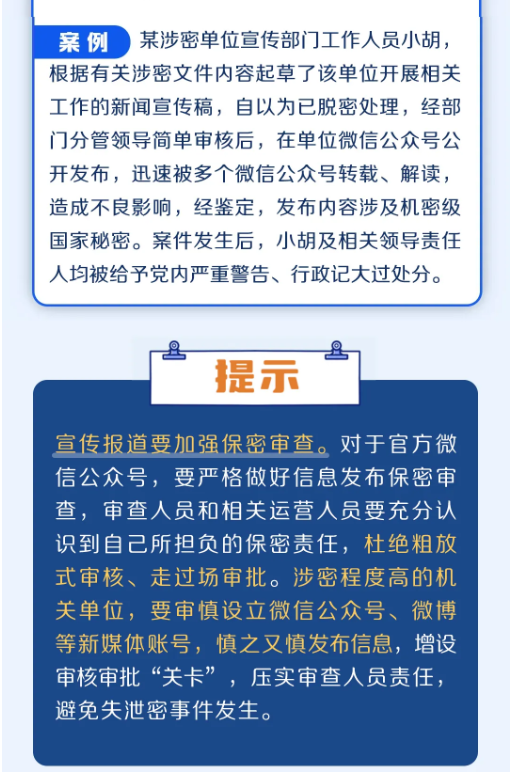 案例 某涉密单位宣传部门工作人员小胡，根据有关涉密文件内容起草了该单位开展相关工作的新闻宣传稿，自以为已脱密处理，经部门分管领导简单审核后，在单位微信公众号公开发布，迅速被多个微信公众号转载、解读，造成不良影响，经鉴定，发布内容涉及机密级国家秘密。案件发生后，小胡及相关领导责任人均被给予党内严重警告、行政记大过处分。

提示

宣传报道要加强保密审查。对于官方微信公众号，要严格做好信息发布保密审查，审查人员和相关运营人员要充分认识到自己所担负的保密责任，杜绝粗放式审核、走过场审批。涉密程度高的机关单位，要审慎设立微信公众号、微博等新媒体账号，慎之又慎发布信息，增设审核审批“关卡”，压实审查人员责任，避免失泄密事件发生。